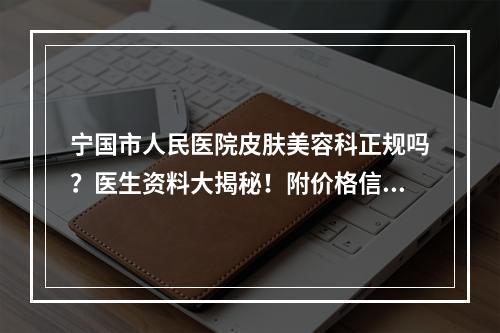 宁国市人民医院皮肤美容科正规吗？医生资料大揭秘！附价格信...